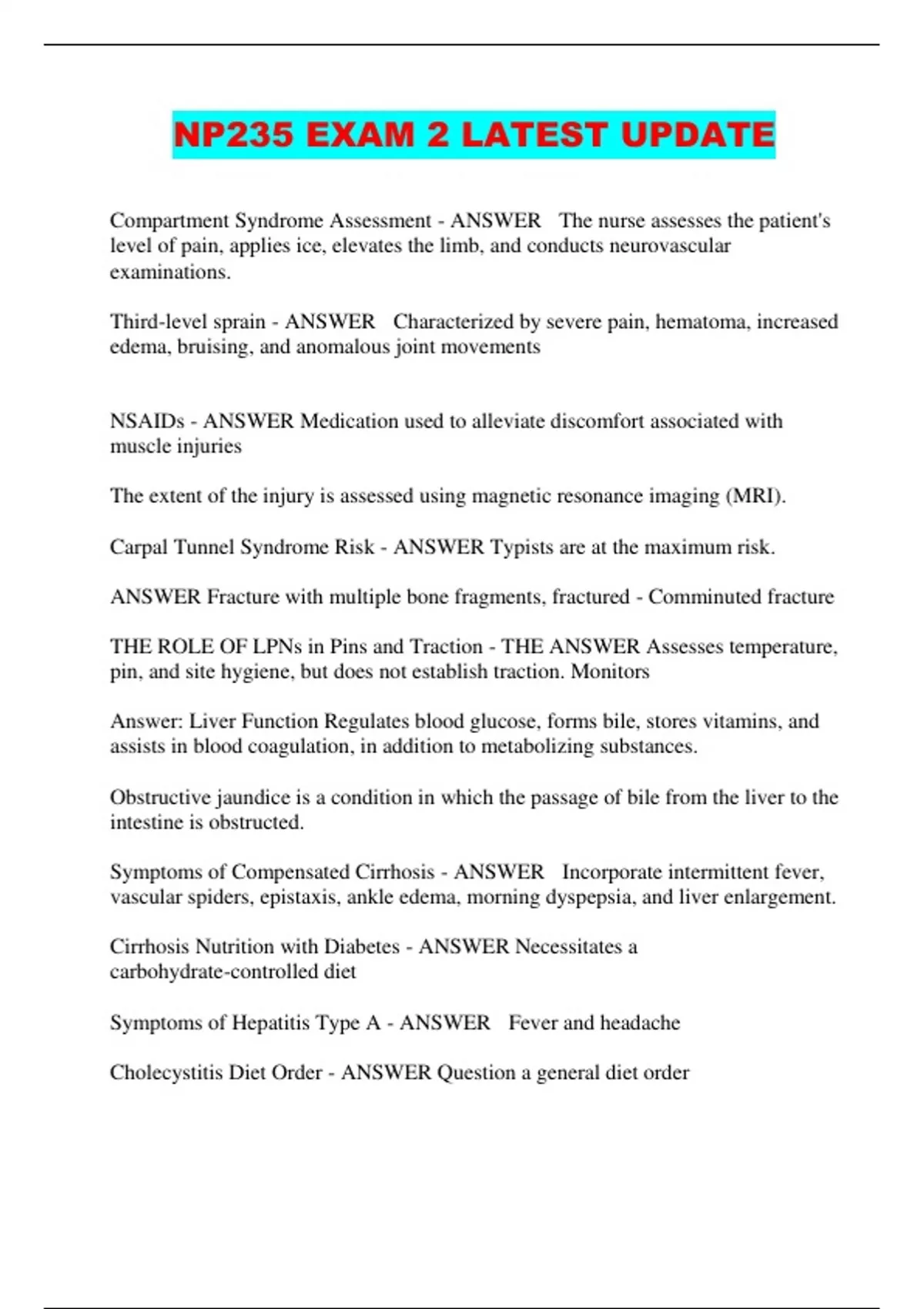 NP235 EXAM 2 LATEST UPDATE

Compartment Syndrome Assessment - ANSWER The nurse assesses the patient's level of pain, applies ice, elevates the limb, and conducts neurovascular examinations.

Third-level sprain - ANSWER Characterized by severe pain, hematoma, increased edema, bruising, and anomalous joint movements

NSAIDs - ANSWER Medication used to alleviate discomfort associated with muscle injuries

The extent of the injury is assessed using magnetic resonance imaging (MRI).

Carpal Tunnel Syndrome Risk - ANSWER Typists are at the maximum risk.

ANSWER Fracture with multiple bone fragments, fractured - Comminuted fracture

THE ROLE OF LPNs in Pins and Traction - THE ANSWER Assesses temperature, pin, and site hygiene, but does not establish traction. Monitors

Answer: Liver Function Regulates blood glucose, forms bile, stores vitamins, and assists in blood coagulation, in addition to metabolizing substances.

Obstructive jaundice is a condition in which the passage of bile from the liver to the intestine is obstructed.

Symptoms of Compensated Cirrhosis - ANSWER Incorporate intermittent fever, vascular spiders, epistaxis, ankle edema, morning dyspepsia, and liver enlargement.

Cirrhosis Nutrition with Diabetes - ANSWER Necessitates a carbohydrate-controlled diet

Symptoms of Hepatitis Type A - ANSWER Fever and headache

Cholecystitis Diet Order - ANSWER Question a general diet order